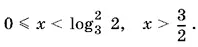 $0 \leqslant x < \log_3^2 2, \quad x > \frac{3}{2}.$